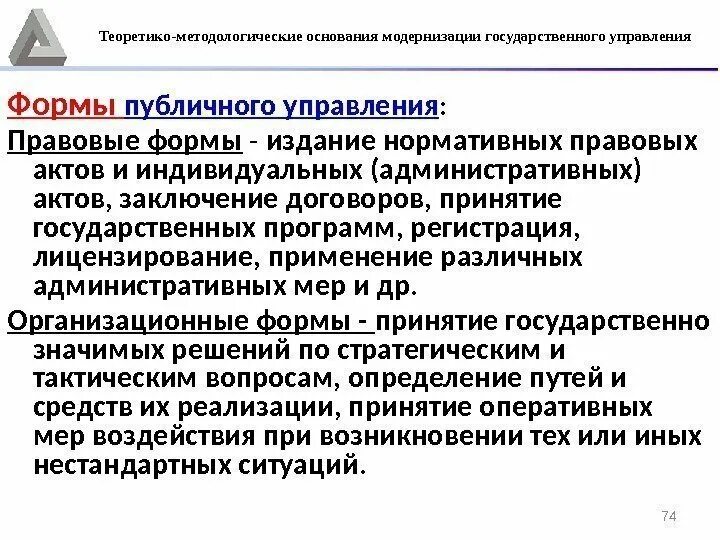 Теоретико-методологические основания модернизации государственного управления

Формы публичного управления:

Правовые формы - издание нормативных правовых актов и индивидуальных (административных) актов, заключение договоров, принятие государственных программ, регистрация, лицензирование, применение различных административных мер и др.

Организационные формы - принятие государственно значимых решений по стратегическим и тактическим вопросам, определение путей и средств их реализации, принятие оперативных мер воздействия при возникновении тех или иных нестандартных ситуаций.

74